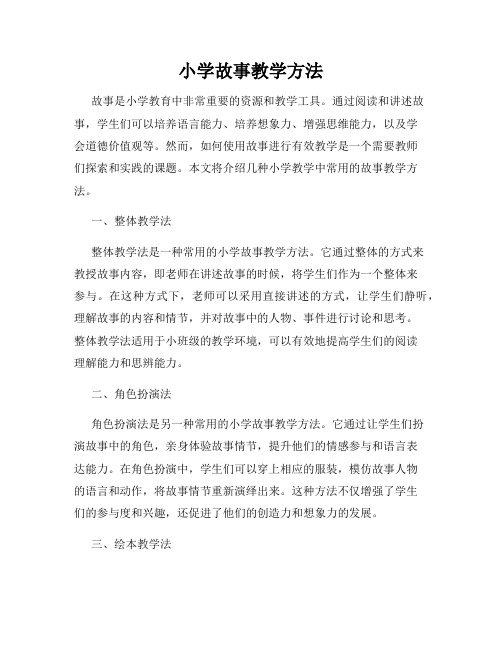 小学故事教学方法

故事是小学教育中非常重要的资源和教学工具。通过阅读和讲述故事，学生们可以培养语言能力、培养想象力、增强思维能力，以及学会道德价值观等。然而，如何使用故事进行有效教学是一个需要教师们探索和实践的课题。本文将介绍几种小学教学中常用的故事教学方法。

一、整体教学法

整体教学法是一种常用的小学故事教学方法。它通过整体的方式来教授故事内容，即老师在讲述故事的时候，将学生们作为一个整体来参与。在这种方式下，老师可以采用直接讲述的方式，让学生们静听，理解故事的内容和情节，并对故事中的人物、事件进行讨论和思考。整体教学法适用于小班级的教学环境，可以有效地提高学生们的阅读理解能力和思辨能力。

二、角色扮演法

角色扮演法是另一种常用的小学故事教学方法。它通过让学生们扮演故事中的角色，亲身体验故事情节，提升他们的情感参与和语言表达能力。在角色扮演中，学生们可以穿上相应的服装，模仿故事人物的语言和动作，将故事情节重新演绎出来。这种方法不仅增强了学生们的参与度和兴趣，还促进了他们的创造力和想象力的发展。

三、绘本教学法